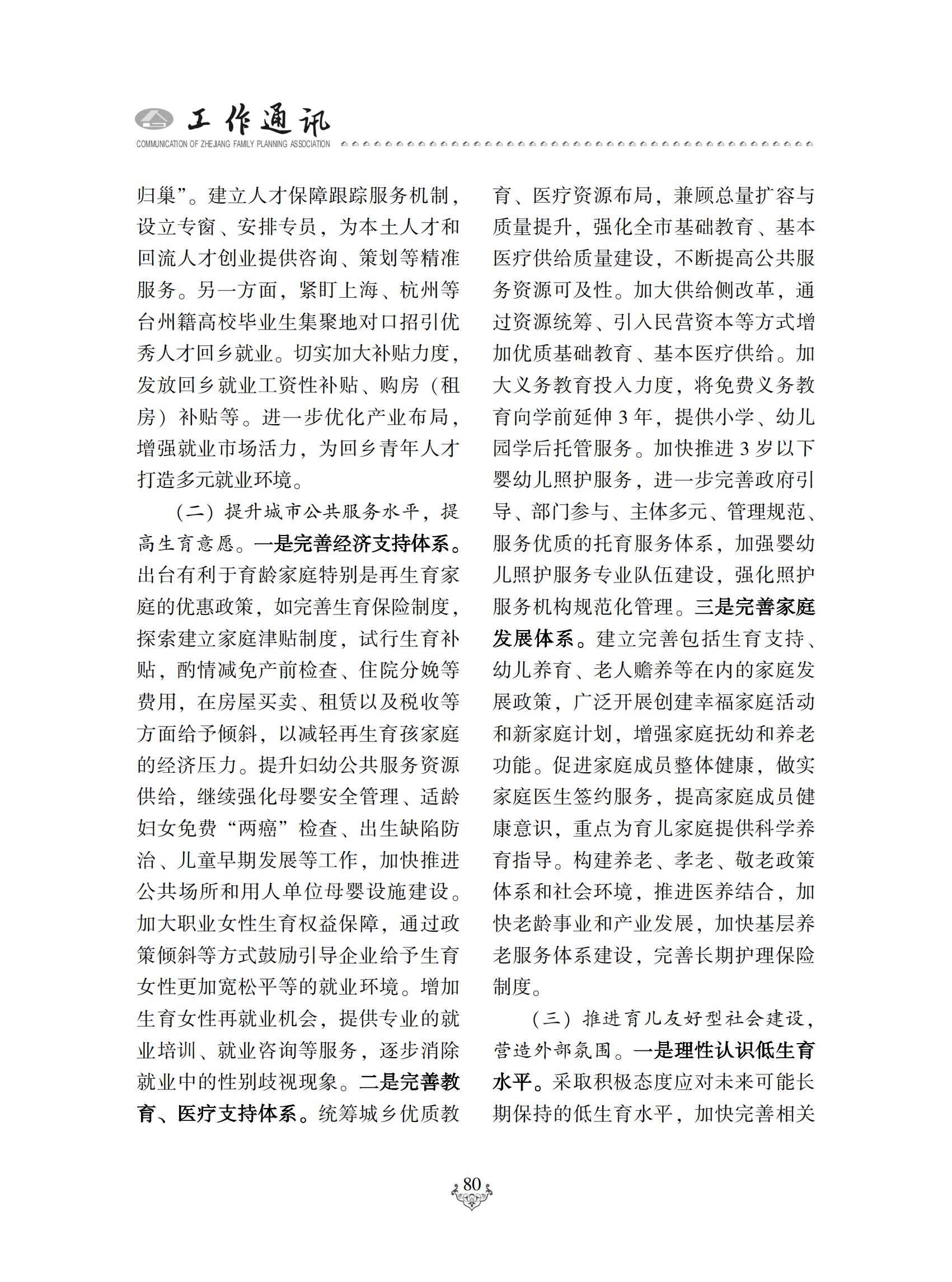 工作通讯
COMMUNICATION OF ZHEJIANG FAMILY PLANNING ASSOCIATION

归巢”。建立人才保障跟踪服务机制，设立专窗、安排专员，为本土人才和回流人才创业提供咨询、策划等精准服务。另一方面，紧盯上海、杭州等台州籍高校毕业生集聚地对口招引优秀人才回乡就业。切实加大补贴力度，发放回乡就业工资性补贴、购房（租房）补贴等。进一步优化产业布局，增强就业市场活力，为回乡青年人才打造多元就业环境。

（二）提升城市公共服务水平，提高生育意愿。一是完善经济支持体系。出台有利于育龄家庭特别是再生育家庭的优惠政策，如完善生育保险制度，探索建立家庭津贴制度，试行生育补贴，酌情减免产前检查、住院分娩等费用，在房屋买卖、租赁以及税收等方面给予倾斜，以减轻再生育孩家庭的经济压力。提升妇幼公共服务资源供给，继续强化母婴安全管理、适龄妇女免费“两癌”检查、出生缺陷防治、儿童早期发展等工作，加快推进公共场所和用人单位母婴设施建设。加大职业女性生育权益保障，通过政策倾斜等方式鼓励引导企业给予生育女性更加宽松平等的就业环境。增加生育女性再就业机会，提供专业的就业培训、就业咨询等服务，逐步消除就业中的性别歧视现象。二是完善教育、医疗支持体系。统筹城乡优质教育、医疗资源布局，兼顾总量扩容与质量提升，强化全市基础教育、基本医疗供给质量建设，不断提高公共服务资源可及性。加大供给侧改革，通过资源统筹、引入民营资本等方式增加优质基础教育、基本医疗供给。加大义务教育投入力度，将免费义务教育向学前延伸 3 年，提供小学、幼儿园学后托管服务。加快推进 3 岁以下婴幼儿照护服务，进一步完善政府引导、部门参与、主体多元、管理规范、服务优质的托育服务体系，加强婴幼儿照护服务专业队伍建设，强化照护服务机构规范化管理。三是完善家庭发展体系。建立完善包括生育支持、幼儿养育、老人赡养等在内的家庭发展政策，广泛开展创建幸福家庭活动和新家庭计划，增强家庭抚幼和养老功能。促进家庭成员整体健康，做实家庭医生签约服务，提高家庭成员健康意识，重点为育儿家庭提供科学养育指导。构建养老、孝老、敬老政策体系和社会环境，推进医养结合，加快老龄事业和产业发展，加快基层养老服务体系建设，完善长期护理保险制度。

（三）推进育儿友好型社会建设，营造外部氛围。一是理性认识低生育水平。采取积极态度应对未来可能长期保持的低生育水平，加快完善相关

80